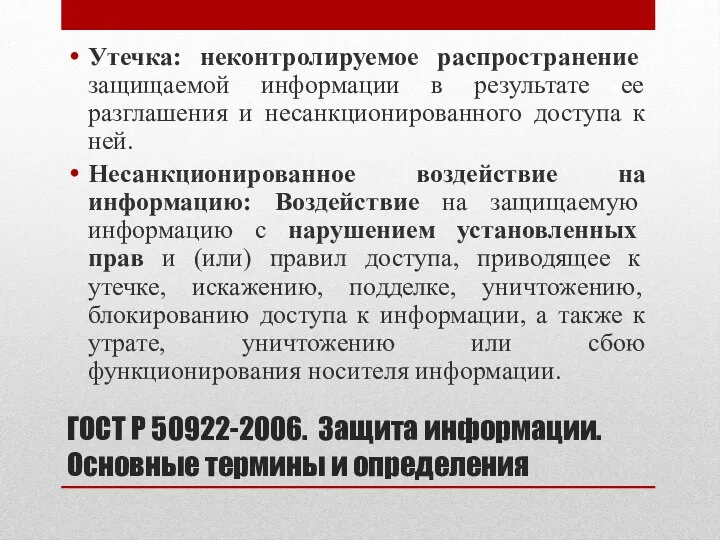 • Утечка: неконтролируемое распространение защищаемой информации в результате ее разглашения и несанкционированного доступа к ней.

• Несанкционированное воздействие на информацию: Воздействие на защищаемую информацию с нарушением установленных прав и (или) правил доступа, приводящее к утечке, искажению, подделке, уничтожению, блокированию доступа к информации, а также к утрате, уничтожению или сбою функционирования носителя информации.

ГОСТ Р 50922-2006. Защита информации. Основные термины и определения